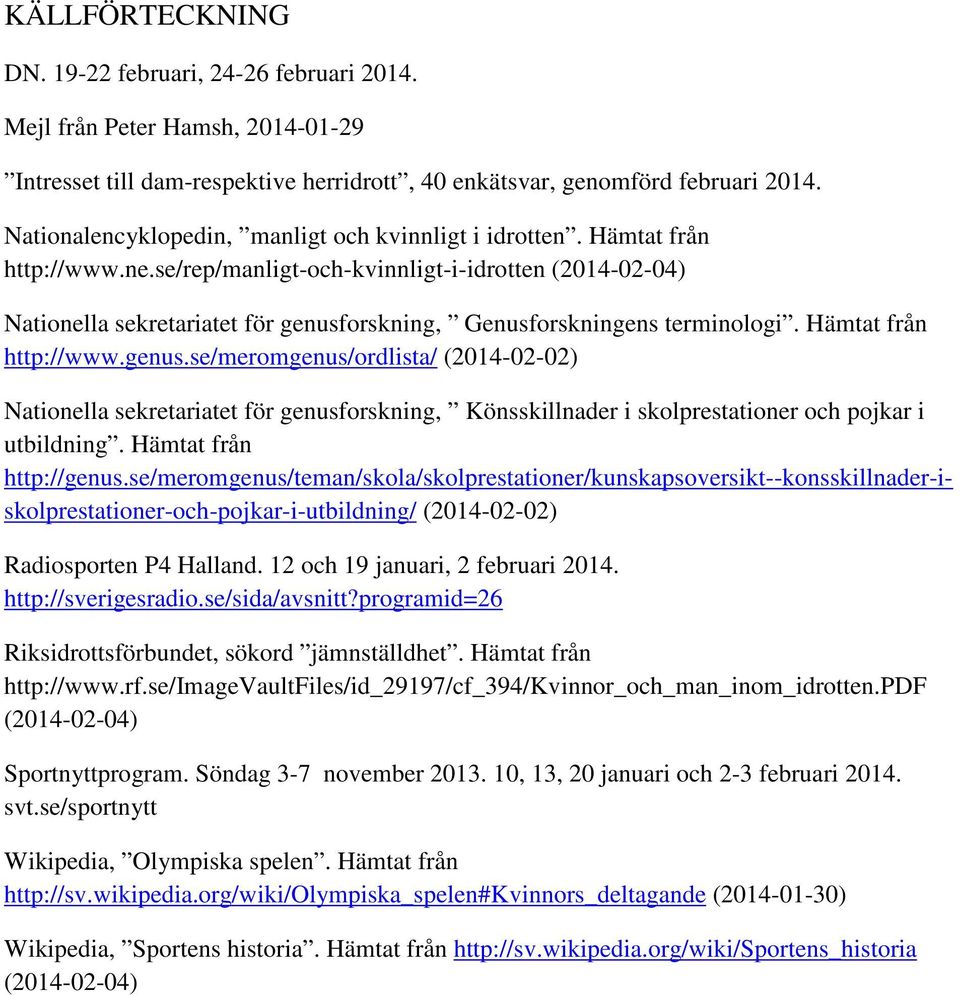 KÄLLFÖRTECKNING

DN. 19-22 februari, 24-26 februari 2014.

Mejl från Peter Hamsh, 2014-01-29

”Intresset till dam-respektive herridrott”, 40 enkätsvar, genomförd februari 2014.

Nationalencyklopedin, ”manligt och kvinnligt i idrotten”. Hämtat från http://www.ne.se/rep/manligt-och-kvinnligt-i-idrotten (2014-02-04)

Nationella sekretariatet för genusforskning, ” Genusforskningens terminologi”. Hämtat från http://www.genus.se/meromgenus/ordlista/ (2014-02-02)

Nationella sekretariatet för genusforskning, ” Könsskillnader i skolprestationer och pojkar i utbildning”. Hämtat från http://genus.se/meromgenus/teman/skola/skolprestationer/kunskapsoversikt--konsskillnader-i-skolprestationer-och-pojkar-i-utbildning/ (2014-02-02)

Radiosporten P4 Halland. 12 och 19 januari, 2 februari 2014. http://sverigesradio.se/sida/avsnitt?programid=26

Riksidrottsförbundet, sökord ”jämnställdhet”. Hämtat från http://www.rf.se/ImageVaultFiles/id_29197/cf_394/Kvinnor_och_man_inom_idrotten.PDF (2014-02-04)

Sportnyttprogram. Söndag 3-7 november 2013. 10, 13, 20 januari och 2-3 februari 2014. svt.se/sportnytt

Wikipedia, ”Olympiska spelen”. Hämtat från http://sv.wikipedia.org/wiki/Olympiska_spelen#Kvinnors_deltagande (2014-01-30)

Wikipedia, ”Sportens historia”. Hämtat från http://sv.wikipedia.org/wiki/Sportens_historia (2014-02-04)